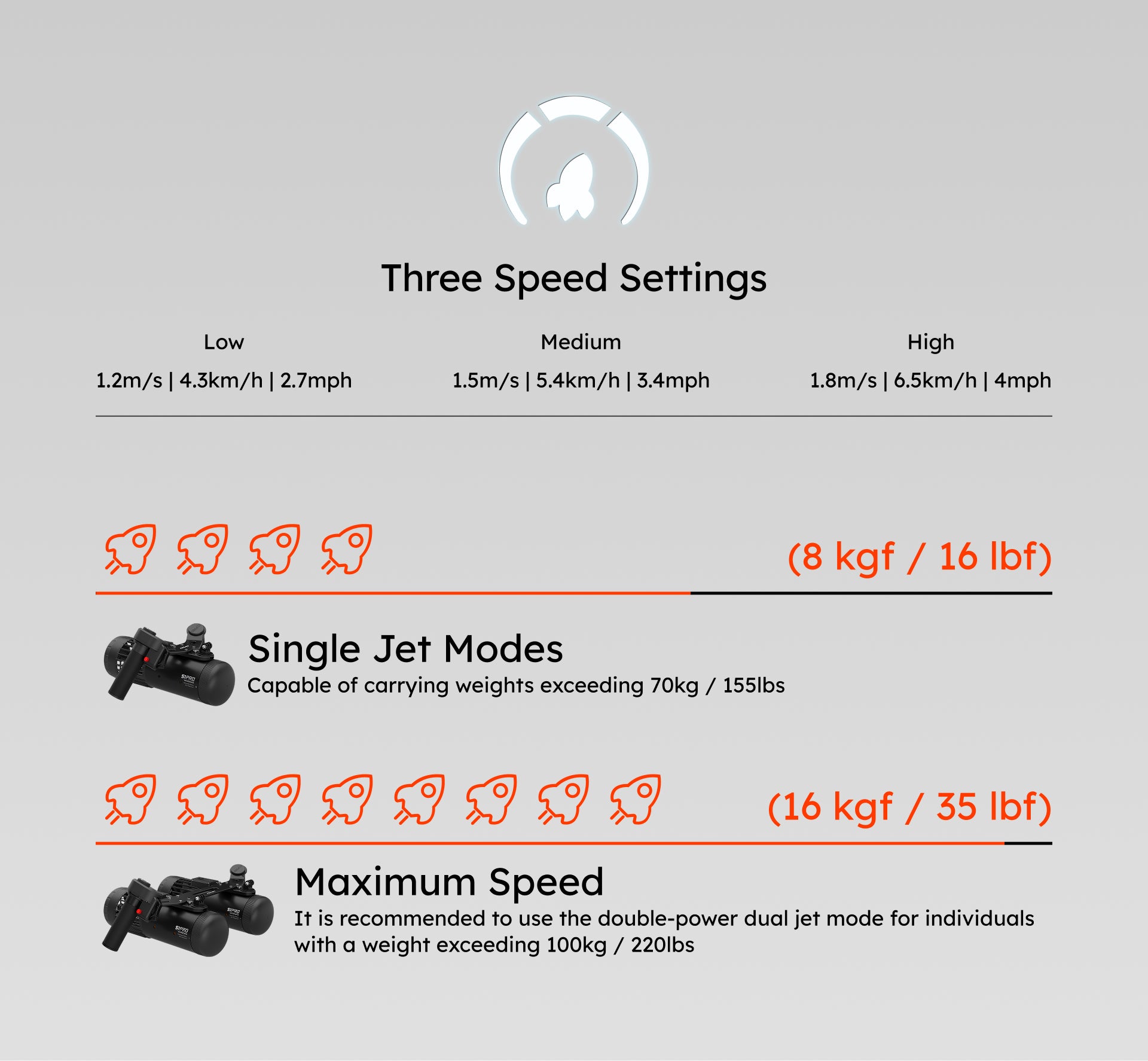 Three Speed Settings

Low
1.2m/s | 4.3km/h | 2.7mph

Medium
1.5m/s | 5.4km/h | 3.4mph

High
1.8m/s | 6.5km/h | 4mph

(8 kgf / 16 lbf)

Single Jet Modes
Capable of carrying weights exceeding 70kg / 155lbs

(16 kgf / 35 lbf)

Maximum Speed
It is recommended to use the double-power dual jet mode for individuals with a weight exceeding 100kg / 220lbs